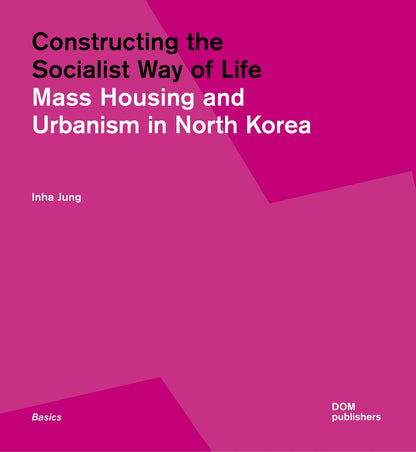 Constructing the Socialist Way of Life

Mass Housing and Urbanism in North Korea

Inha Jung

Basics

DOM
publishers